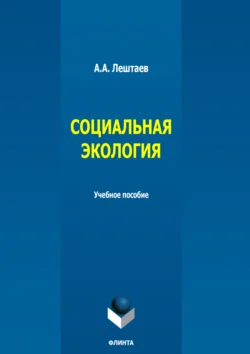 А.А. Лештаев

СОЦИАЛЬНАЯ ЭКОЛОГИЯ

Учебное пособие

ФЛИНТА